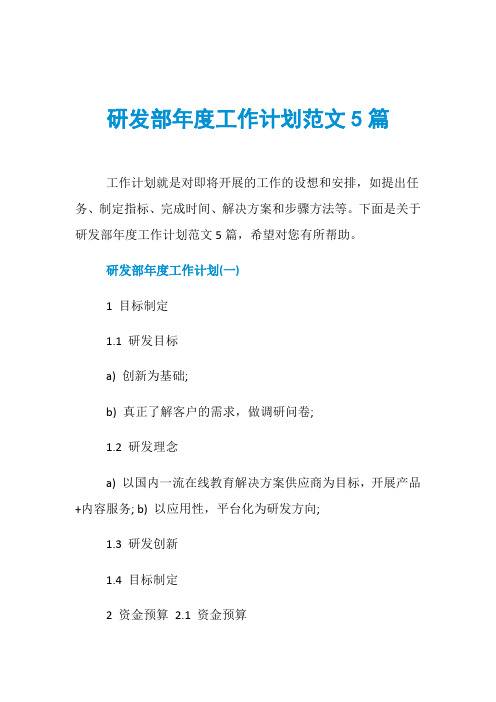 研发部年度工作计划范文 5 篇

工作计划就是对即将开展的工作的设想和安排，如提出任务、制定指标、完成时间、解决方案和步骤方法等。下面是关于研发部年度工作计划范文 5 篇，希望对您有所帮助。

研发部年度工作计划(一)

1 目标制定

1.1 研发目标

a) 创新为基础;

b) 真正了解客户的需求，做调研问卷;

1.2 研发理念

a) 以国内一流在线教育解决方案供应商为目标，开展产品+内容服务; b) 以应用性，平台化为研发方向;

1.3 研发创新

1.4 目标制定

2 资金预算 2.1 资金预算